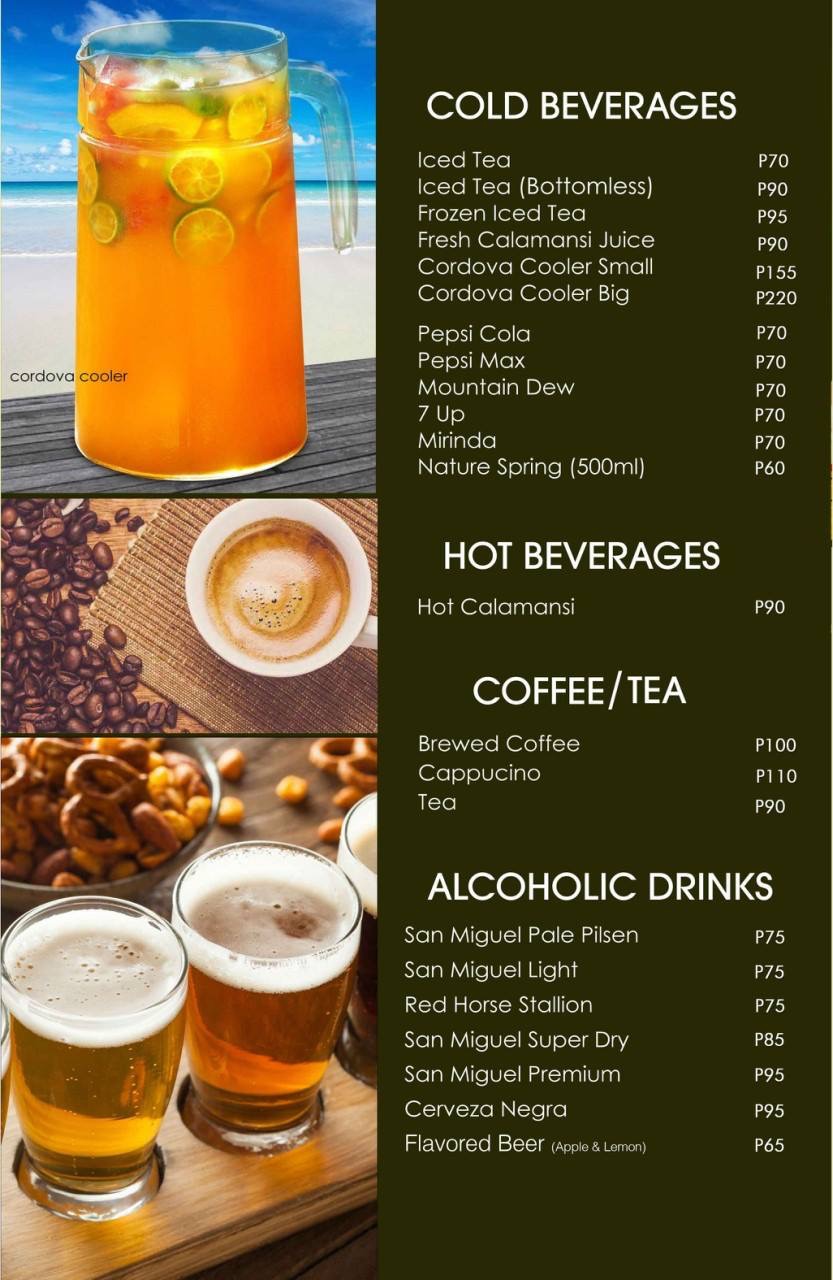 cordova cooler

COLD BEVERAGES

Iced Tea P70
Iced Tea (Bottomless) P90
Frozen Iced Tea P95
Fresh Calamansi Juice P90
Cordova Cooler Small P155
Cordova Cooler Big P220

Pepsi Cola P70
Pepsi Max P70
Mountain Dew P70
7 Up P70
Mirinda P70
Nature Spring (500ml) P60

HOT BEVERAGES

Hot Calamansi P90

COFFEE/TEA

Brewed Coffee P100
Cappucino P110
Tea P90

ALCOHOLIC DRINKS

San Miguel Pale Pilsen P75
San Miguel Light P75
Red Horse Stallion P75
San Miguel Super Dry P85
San Miguel Premium P95
Cerveza Negra P95
Flavored Beer (Apple & Lemon) P65